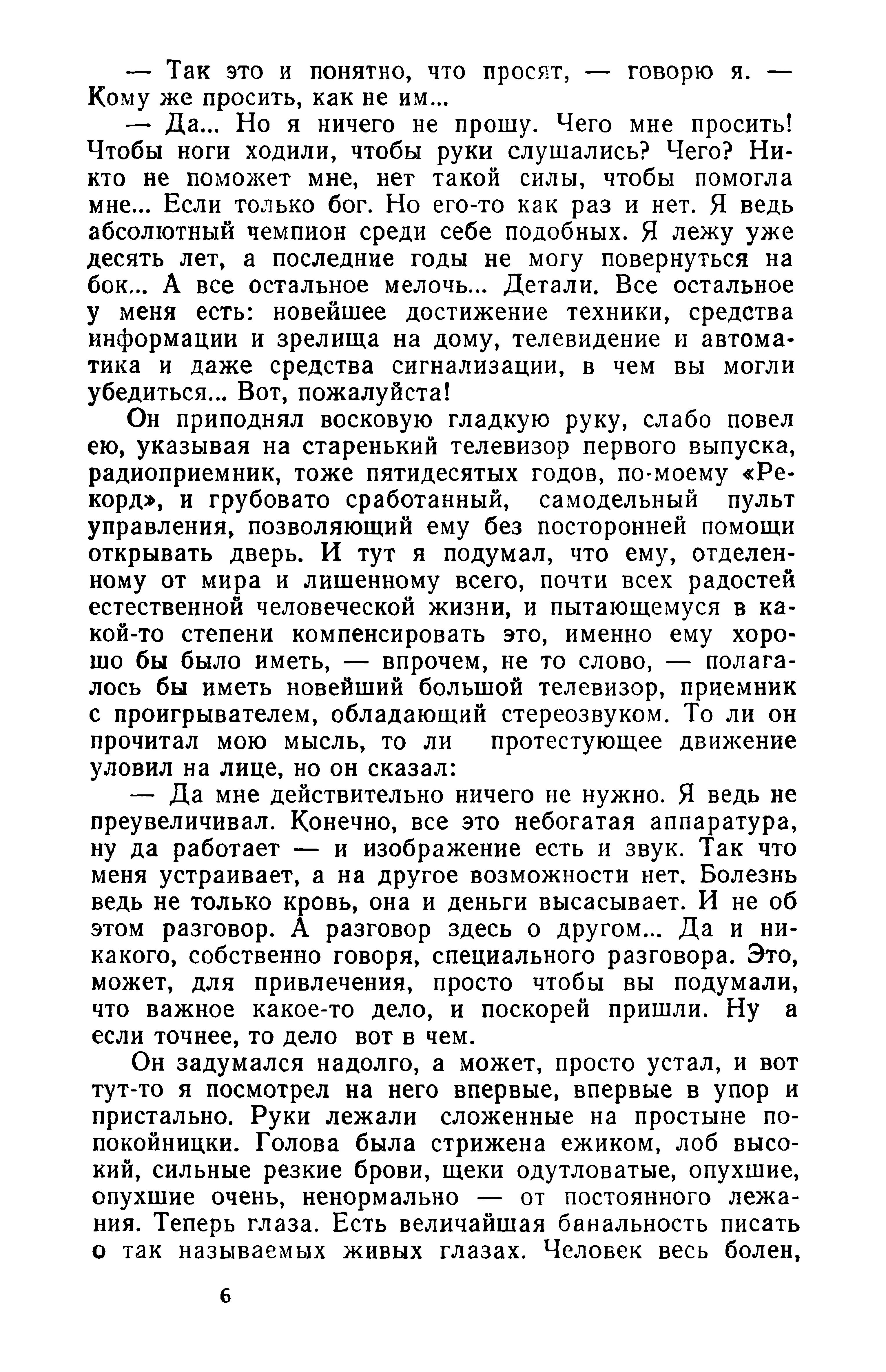 — Так это и понятно, что просят, — говорю я. — Кому же просить, как не им...

— Да... Но я ничего не прошу. Чего мне просить! Чтобы ноги ходили, чтобы руки слушались? Чего? Никто не поможет мне, нет такой силы, чтобы помогла мне... Если только бог. Но его-то как раз и нет. Я ведь абсолютный чемпион среди себе подобных. Я лежу уже десять лет, а последние годы не могу повернуться на бок... А все остальное мелочь... Детали. Все остальное у меня есть: новейшее достижение техники, средства информации и зрелища на дому, телевидение и автоматика и даже средства сигнализации, в чем вы могли убедиться... Вот, пожалуйста!

Он приподнял восковую гладкую руку, слабо повел ею, указывая на старенький телевизор первого выпуска, радиоприемник, тоже пятидесятых годов, по-моему «Рекорд», и грубовато сработанный, самодельный пульт управления, позволяющий ему без посторонней помощи открывать дверь. И тут я подумал, что ему, отделенному от мира и лишенному всего, почти всех радостей естественной человеческой жизни, и пытающемуся в какой-то степени компенсировать это, именно ему хорошо бы было иметь, — впрочем, не то слово, — полагалось бы иметь новейший большой телевизор, приемник с проигрывателем, обладающий стереозвуком. То ли он прочитал мою мысль, то ли протестующее движение уловил на лице, но он сказал:

— Да мне действительно ничего не нужно. Я ведь не преувеличивал. Конечно, все это небогатая аппаратура, ну да работает — и изображение есть и звук. Так что меня устраивает, а на другое возможности нет. Болезнь ведь не только кровь, она и деньги высасывает. И не об этом разговор. А разговор здесь о другом... Да и никакого, собственно говоря, специального разговора. Это, может, для привлечения, просто чтобы вы подумали, что важное какое-то дело, и поскорей пришли. Ну а если точнее, то дело вот в чем.

Он задумался надолго, а может, просто устал, и вот тут-то я посмотрел на него впервые, впервые в упор и пристально. Руки лежали сложенные на простыне по-покойницки. Голова была стрижена ежиком, лоб высокий, сильные резкие брови, щеки одутловатые, опухшие, опухшие очень, ненормально — от постоянного лежания. Теперь глаза. Есть величайшая банальность писать о так называемых живых глазах. Человек весь болен,

6